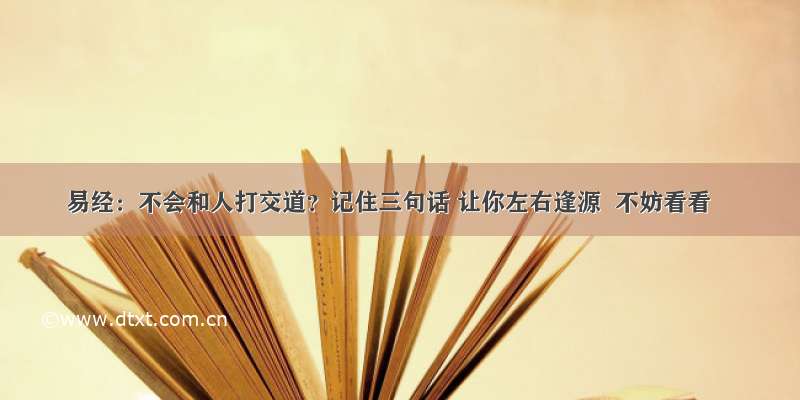 易经：不会和人打交道？记住三句话 让你左右逢源 不妨看看

©www.dtxt.com.cn